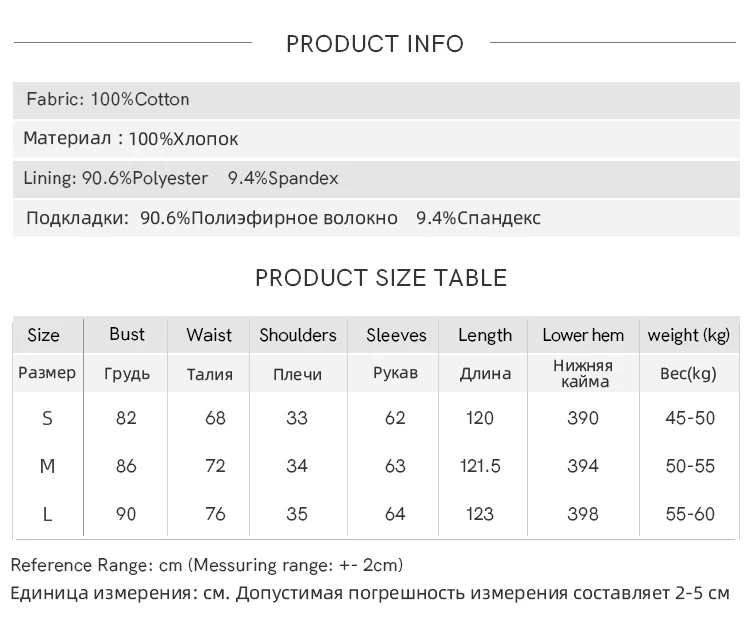 PRODUCT INFO

Fabric: 100%Cotton

Материал : 100%Хлопок

Lining: 90.6%Polyester 9.4%Spandex

Подкладки: 90.6%Полиэфирное волокно 9.4%Спандекс

PRODUCT SIZE TABLE

| Size | Bust | Waist | Shoulders | Sleeves | Length | Lower hem | weight (kg) |
|---|---|---|---|---|---|---|---|
| Размер | Грудь | Талия | Плечи | Рукав | Длина | Нижняя кайма | Вес(kg) |
| S | 82 | 68 | 33 | 62 | 120 | 390 | 45-50 |
| M | 86 | 72 | 34 | 63 | 121.5 | 394 | 50-55 |
| L | 90 | 76 | 35 | 64 | 123 | 398 | 55-60 |

Reference Range: cm (Messuring range: +- 2cm)

Единица измерения: см. Допустимая погрешность измерения составляет 2-5 см